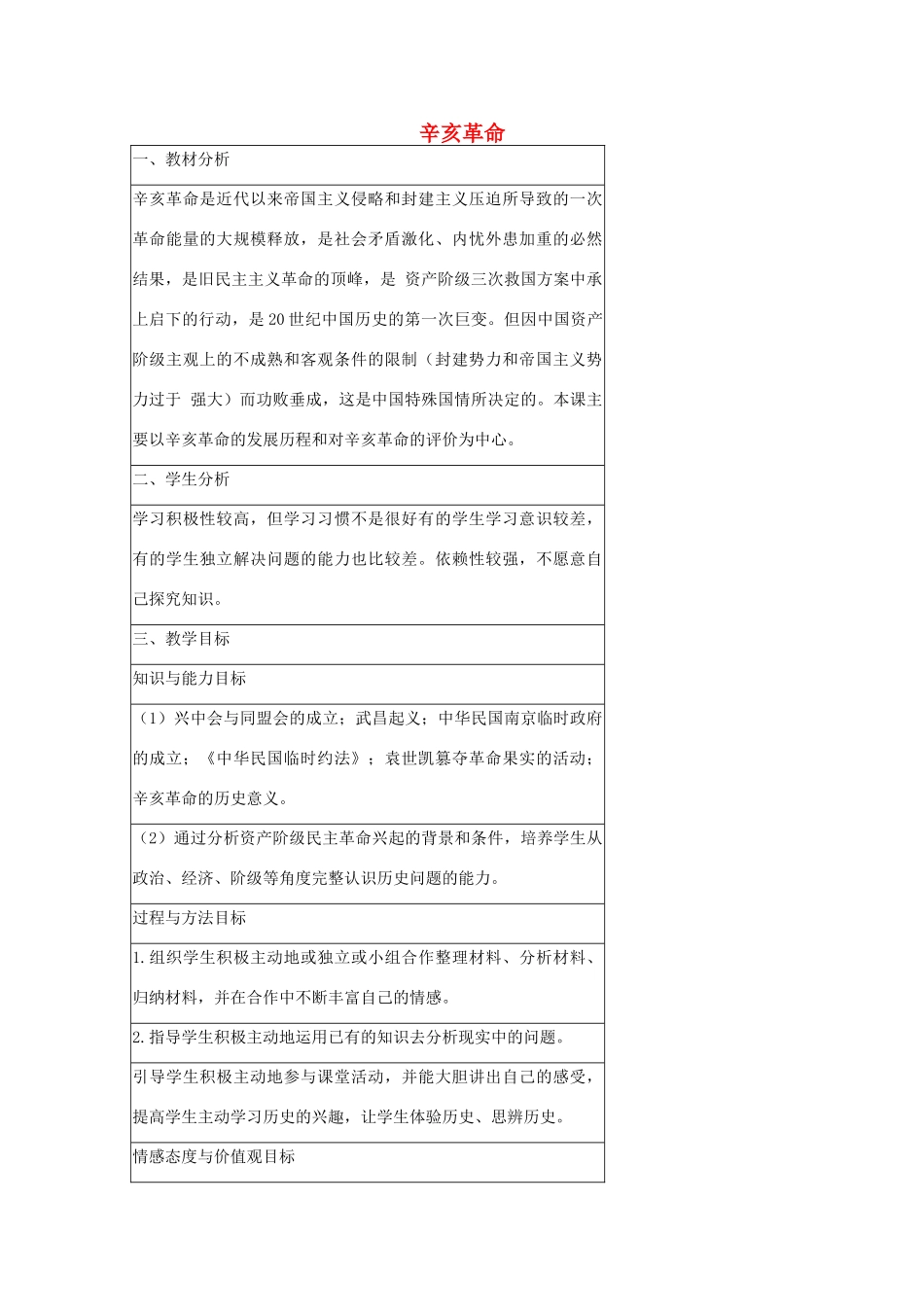 辛亥革命

| 一、教材分析 |
|---|
| 辛亥革命是近代以来帝国主义侵略和封建主义压迫所导致的一次革命能量的大规模释放，是社会矛盾激化、内忧外患加重的必然结果，是旧民主主义革命的顶峰，是 资产阶级三次救国方案中承上启下的行动，是20世纪中国历史的第一次巨变。但因中国资产阶级主观上的不成熟和客观条件的限制（封建势力和帝国主义势力过于 强大）而功败垂成，这是中国特殊国情所决定的。本课主要以辛亥革命的发展历程和对辛亥革命的评价为中心。 |
| 二、学生分析 |
| 学习积极性较高，但学习习惯不是很好有的学生学习意识较差，有的学生独立解决问题的能力也比较差。依赖性较强，不愿意自己探究知识。 |
| 三、教学目标 |
| 知识与能力目标 |
| （1）兴中会与同盟会的成立；武昌起义；中华民国南京临时政府的成立；《中华民国临时约法》；袁世凯篡夺革命果实的活动；辛亥革命的历史意义。 |
| （2）通过分析资产阶级民主革命兴起的背景和条件，培养学生从政治、经济、阶级等角度完整认识历史问题的能力。 |
| 过程与方法目标 |
| 1.组织学生积极主动地或独立或小组合作整理材料、分析材料、归纳材料，并在合作中不断丰富自己的情感。 |
| 2.指导学生积极主动地运用已有的知识去分析现实中的问题。 |
| 引导学生积极主动地参与课堂活动，并能大胆讲出自己的感受，提高学生主动学习历史的兴趣，让学生体验历史、思辨历史。 |
| 情感态度与价值观目标 |